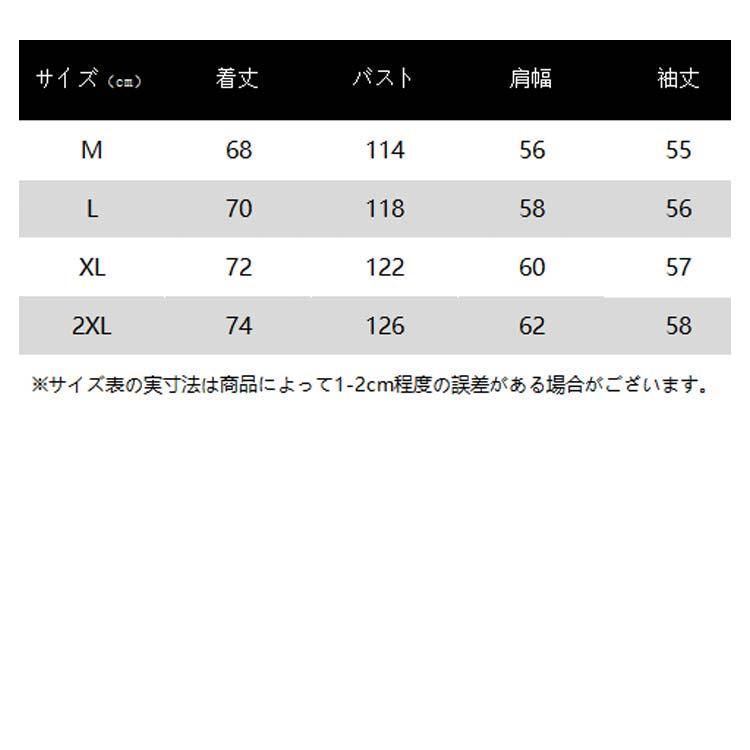 | サイズ（cm） | 着丈 | バスト | 肩幅 | 袖丈 |
|---|---|---|---|---|
| M | 68 | 114 | 56 | 55 |
| L | 70 | 118 | 58 | 56 |
| XL | 72 | 122 | 60 | 57 |
| 2XL | 74 | 126 | 62 | 58 |

※サイズ表の実寸法は商品によって1-2cm程度の誤差がある場合がございます。